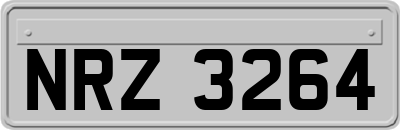 NRZ 3264